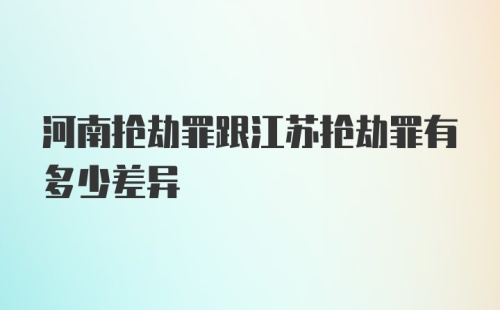 河南抢劫罪跟江苏抢劫罪有多少差异